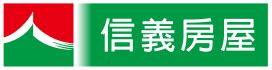 信義房屋